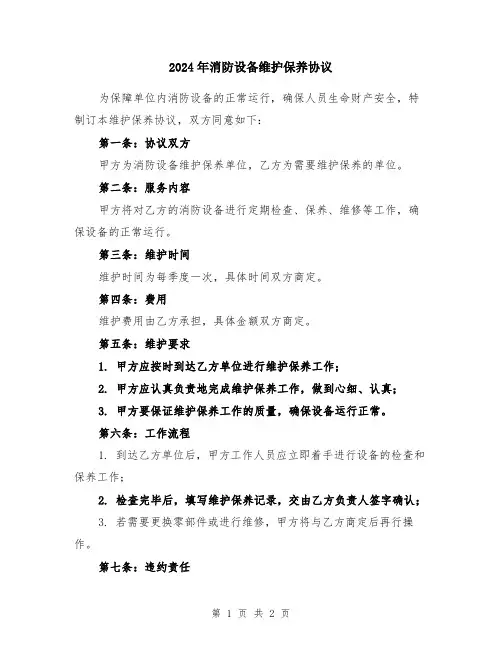 2024年消防设备维护保养协议

为保障单位内消防设备的正常运行，确保人员生命财产安全，特制订本维护保养协议，双方同意如下：

第一条：协议双方

甲方为消防设备维护保养单位，乙方为需要维护保养的单位。

第二条：服务内容

甲方将对乙方的消防设备进行定期检查、保养、维修等工作，确保设备的正常运行。

第三条：维护时间

维护时间为每季度一次，具体时间双方商定。

第四条：费用

维护费用由乙方承担，具体金额双方商定。

第五条：维护要求

1. 甲方应按时到达乙方单位进行维护保养工作；

2. 甲方应认真负责地完成维护保养工作，做到心细、认真；

3. 甲方要保证维护保养工作的质量，确保设备运行正常。

第六条：工作流程

1. 到达乙方单位后，甲方工作人员应立即着手进行设备的检查和保养工作；

2. 检查完毕后，填写维护保养记录，交由乙方负责人签字确认；

3. 若需要更换零部件或进行维修，甲方将与乙方商定后再行操作。

第七条：违约责任

第 1 页 共 2 页